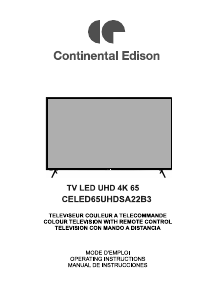 Continental Edison

TV LED UHD 4K 65
CELED65UHDSA22B3

TELEVISEUR COULEUR A TELECOMMANDE
COLOUR TELEVISION WITH REMOTE CONTROL
TELEVISION CON MANDO A DISTANCIA

MODE D'EMPLOI
OPERATING INSTRUCTIONS
MANUAL DE INSTRUCCIONES